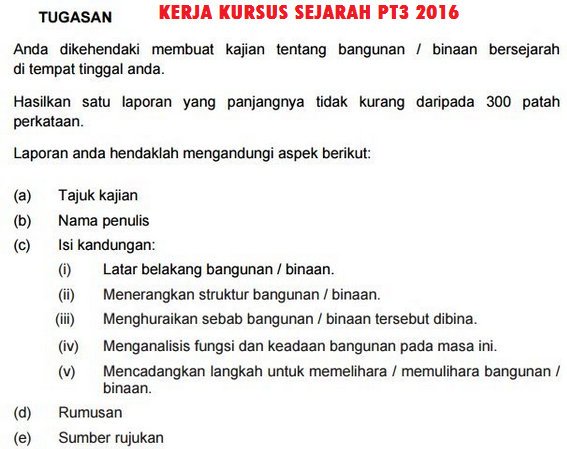 TUGASAN KERJA KURSUS SEJARAH PT3 2016

Anda dikehendaki membuat kajian tentang bangunan / binaan bersejarah di tempat tinggal anda.

Hasilkan satu laporan yang panjangnya tidak kurang daripada 300 patah perkataan.

Laporan anda hendaklah mengandungi aspek berikut:

(a) Tajuk kajian
(b) Nama penulis
(c) Isi kandungan:
(i) Latar belakang bangunan / binaan.
(ii) Menerangkan struktur bangunan / binaan.
(iii) Menghuraikan sebab bangunan / binaan tersebut dibina.
(iv) Menganalisis fungsi dan keadaan bangunan pada masa ini.
(v) Mencadangkan langkah untuk memelihara / memulihara bangunan / binaan.
(d) Rumusan
(e) Sumber rujukan